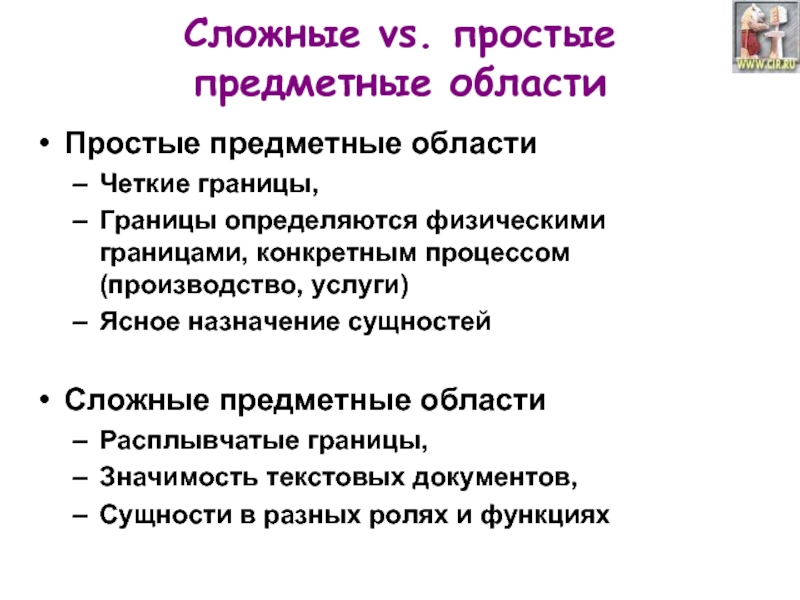 Сложные vs. простые предметные области

WWW.CIR.RU

• Простые предметные области
– Четкие границы,
– Границы определяются физическими границами, конкретным процессом (производство, услуги)
– Ясное назначение сущностей

• Сложные предметные области
– Расплывчатые границы,
– Значимость текстовых документов,
– Сущности в разных ролях и функциях